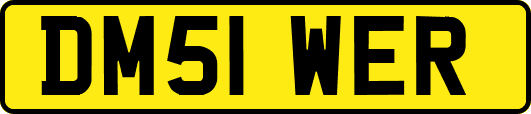 DM51 WER